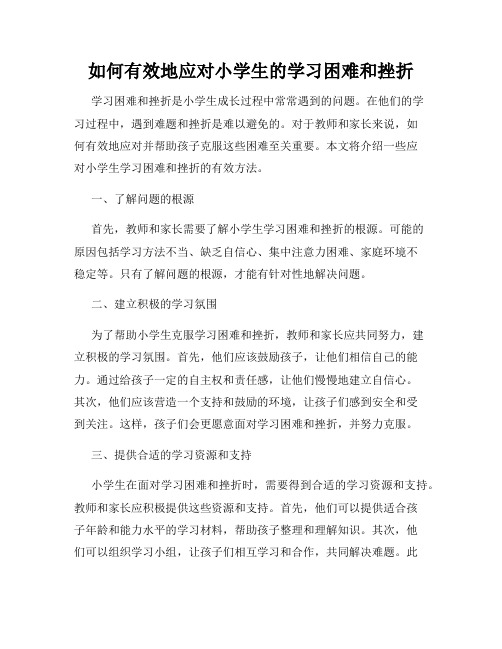 如何有效地应对小学生的学习困难和挫折

学习困难和挫折是小学生成长过程中常常遇到的问题。在他们的学习过程中，遇到难题和挫折是难以避免的。对于教师和家长来说，如何有效地应对并帮助孩子克服这些困难至关重要。本文将介绍一些应对小学生学习困难和挫折的有效方法。

一、了解问题的根源

首先，教师和家长需要了解小学生学习困难和挫折的根源。可能的原因包括学习方法不当、缺乏自信心、集中注意力困难、家庭环境不稳定等。只有了解问题的根源，才能有针对性地解决问题。

二、建立积极的学习氛围

为了帮助小学生克服学习困难和挫折，教师和家长应共同努力，建立积极的学习氛围。首先，他们应该鼓励孩子，让他们相信自己的能力。通过给孩子一定的自主权和责任感，让他们慢慢地建立自信心。其次，他们应该营造一个支持和鼓励的环境，让孩子们感到安全和受到关注。这样，孩子们会更愿意面对学习困难和挫折，并努力克服。

三、提供合适的学习资源和支持

小学生在面对学习困难和挫折时，需要得到合适的学习资源和支持。教师和家长应积极提供这些资源和支持。首先，他们可以提供适合孩子年龄和能力水平的学习材料，帮助孩子整理和理解知识。其次，他们可以组织学习小组，让孩子们相互学习和合作，共同解决难题。此